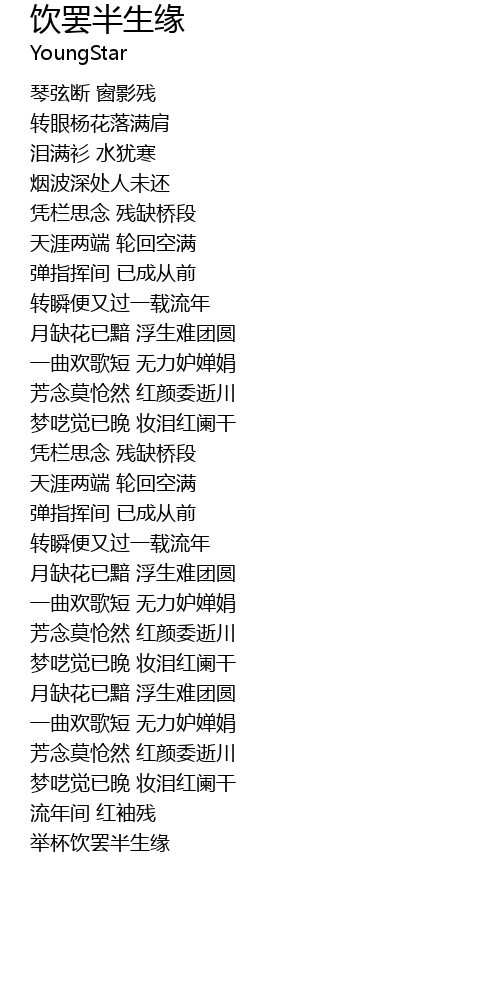 饮罢半生缘
YoungStar

琴弦断 窗影残
转眼杨花落满肩
泪满衫 水犹寒
烟波深处人未还
凭栏思念 残缺桥段
天涯两端 轮回空满
弹指挥间 已成从前
转瞬便又过一载流年
月缺花已黯 浮生难团圆
一曲欢歌短 无力妒婵娟
芳念莫怆然 红颜委逝川
梦呓觉已晚 妆泪红阑干
凭栏思念 残缺桥段
天涯两端 轮回空满
弹指挥间 已成从前
转瞬便又过一载流年
月缺花已黯 浮生难团圆
一曲欢歌短 无力妒婵娟
芳念莫怆然 红颜委逝川
梦呓觉已晚 妆泪红阑干
月缺花已黯 浮生难团圆
一曲欢歌短 无力妒婵娟
芳念莫怆然 红颜委逝川
梦呓觉已晚 妆泪红阑干
流年间 红袖残
举杯饮罢半生缘